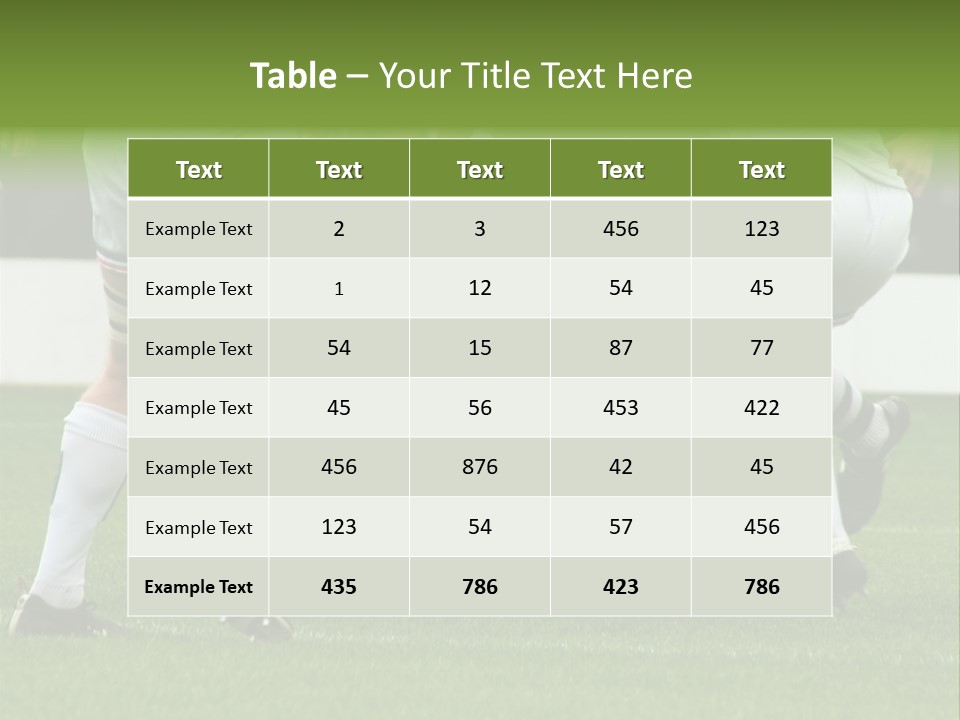 Table – Your Title Text Here

| Text | Text | Text | Text | Text |
|---|---|---|---|---|
| Example Text | 2 | 3 | 456 | 123 |
| Example Text | 1 | 12 | 54 | 45 |
| Example Text | 54 | 15 | 87 | 77 |
| Example Text | 45 | 56 | 453 | 422 |
| Example Text | 456 | 876 | 42 | 45 |
| Example Text | 123 | 54 | 57 | 456 |
| Example Text | 435 | 786 | 423 | 786 |